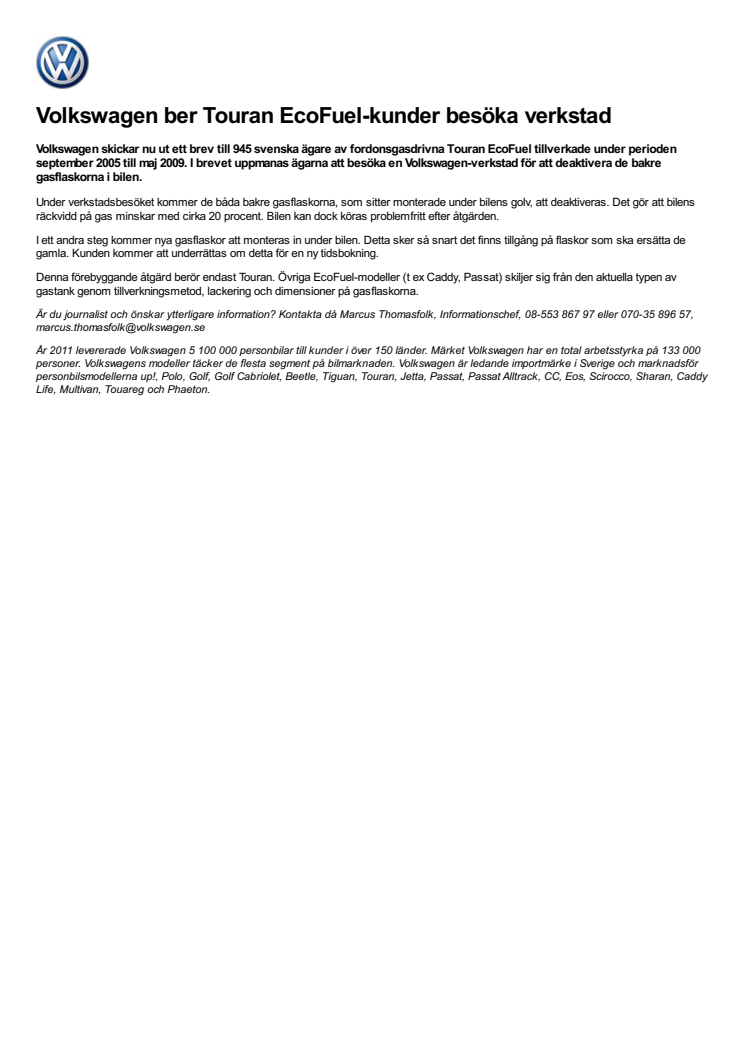 Volkswagen ber Touran EcoFuel-kunder besöka verkstad

Volkswagen skickar nu ut ett brev till 945 svenska ägare av fordonsgasdrivna Touran EcoFuel tillverkade under perioden september 2005 till maj 2009. I brevet uppmanas ägarna att besöka en Volkswagen-verkstad för att deaktivera de bakre gasflaskorna i bilen.

Under verkstadsbesöket kommer de båda bakre gasflaskorna, som sitter monterade under bilens golv, att deaktiveras. Det gör att bilens räckvidd på gas minskar med cirka 20 procent. Bilen kan dock köras problemfritt efter åtgärden.

I ett andra steg kommer nya gasflaskor att monteras in under bilen. Detta sker så snart det finns tillgång på flaskor som ska ersätta de gamla. Kunden kommer att underrättas om detta för en ny tidsbokning.

Denna förebyggande åtgärd berör endast Touran. Övriga EcoFuel-modeller (t ex Caddy, Passat) skiljer sig från den aktuella typen av gastank genom tillverkningsmetod, lackering och dimensioner på gasflaskorna.

Är du journalist och önskar ytterligare information? Kontakta då Marcus Thomasfolk, Informationschef, 08-553 867 97 eller 070-35 896 57, marcus.thomasfolk@volkswagen.se

År 2011 levererade Volkswagen 5 100 000 personbilar till kunder i över 150 länder. Märket Volkswagen har en total arbetsstyrka på 133 000 personer. Volkswagens modeller täcker de flesta segment på bilmarknaden. Volkswagen är ledande importmärke i Sverige och marknadsför personbilsmodellerna up!, Polo, Golf, Golf Cabriolet, Beetle, Tiguan, Touran, Jetta, Passat, Passat Alltrack, CC, Eos, Scirocco, Sharan, Caddy Life, Multivan, Touareg och Phaeton.